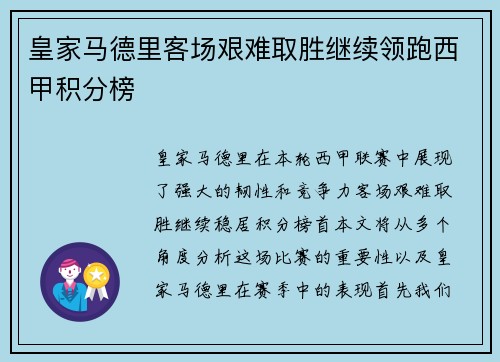 皇家马德里客场艰难取胜继续领跑西甲积分榜

皇家马德里在本轮西甲联赛中展现了强大的韧性和竞争力客场艰难取胜继续稳居积分榜首本文将从多个角度分析这场比赛的重要性以及皇家马德里在赛季中的表现首先我们